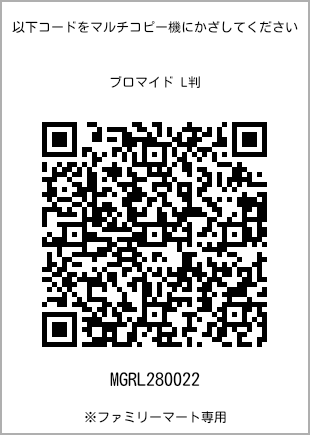 以下コードをマルチコピー機にかざしてください

ブロマイド L判

MGRL280022

※ファミリーマート専用